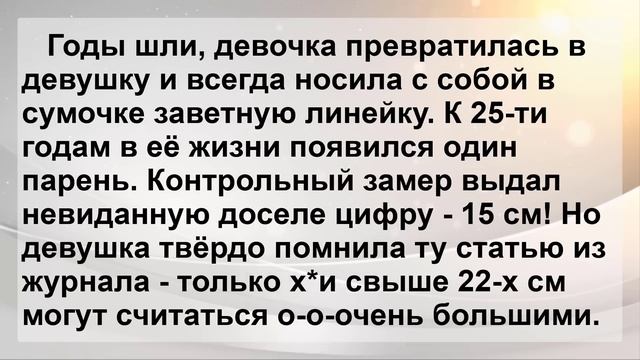 Годы шли, девочка превратилась в девушку и всегда носила с собой в сумочке заветную линейку. К 25-ти годам в её жизни появился один парень. Контрольный замер выдал невиданную доселе цифру - 15 см! Но девушка твёрдо помнила ту статью из журнала - только х*и свыше 22-х см могут считаться о-о-очень большими.